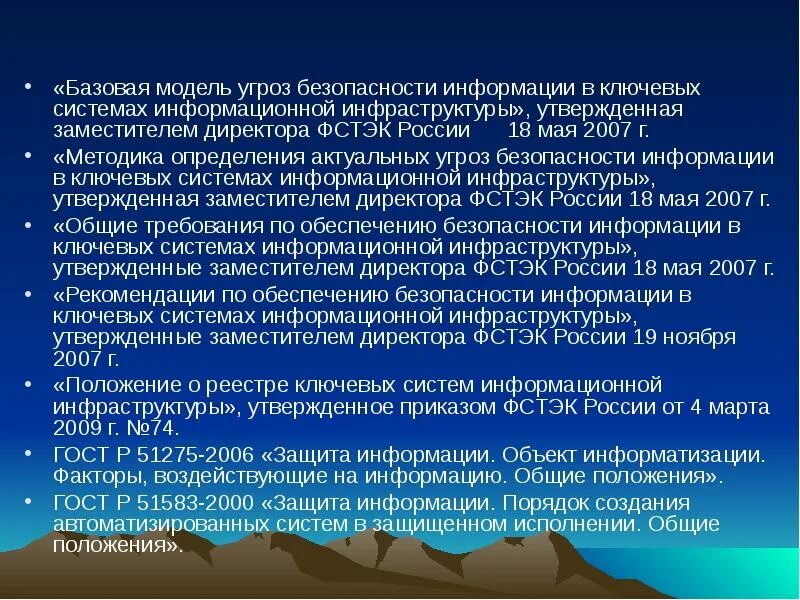 • «Базовая модель угроз безопасности информации в ключевых системах информационной инфраструктуры», утвержденная заместителем директора ФСТЭК России 18 мая 2007 г.
• «Методика определения актуальных угроз безопасности информации в ключевых системах информационной инфраструктуры», утвержденная заместителем директора ФСТЭК России 18 мая 2007 г.
• «Общие требования по обеспечению безопасности информации в ключевых системах информационной инфраструктуры», утвержденные заместителем директора ФСТЭК России 18 мая 2007 г.
• «Рекомендации по обеспечению безопасности информации в ключевых системах информационной инфраструктуры», утвержденные заместителем директора ФСТЭК России 19 ноября 2007 г.
• «Положение о реестре ключевых систем информационной инфраструктуры», утвержденное приказом ФСТЭК России от 4 марта 2009 г. №74.
• ГОСТ Р 51275-2006 «Защита информации. Объект информатизации. Факторы, воздействующие на информацию. Общие положения».
• ГОСТ Р 51583-2000 «Защита информации. Порядок создания автоматизированных систем в защищенном исполнении. Общие положения».